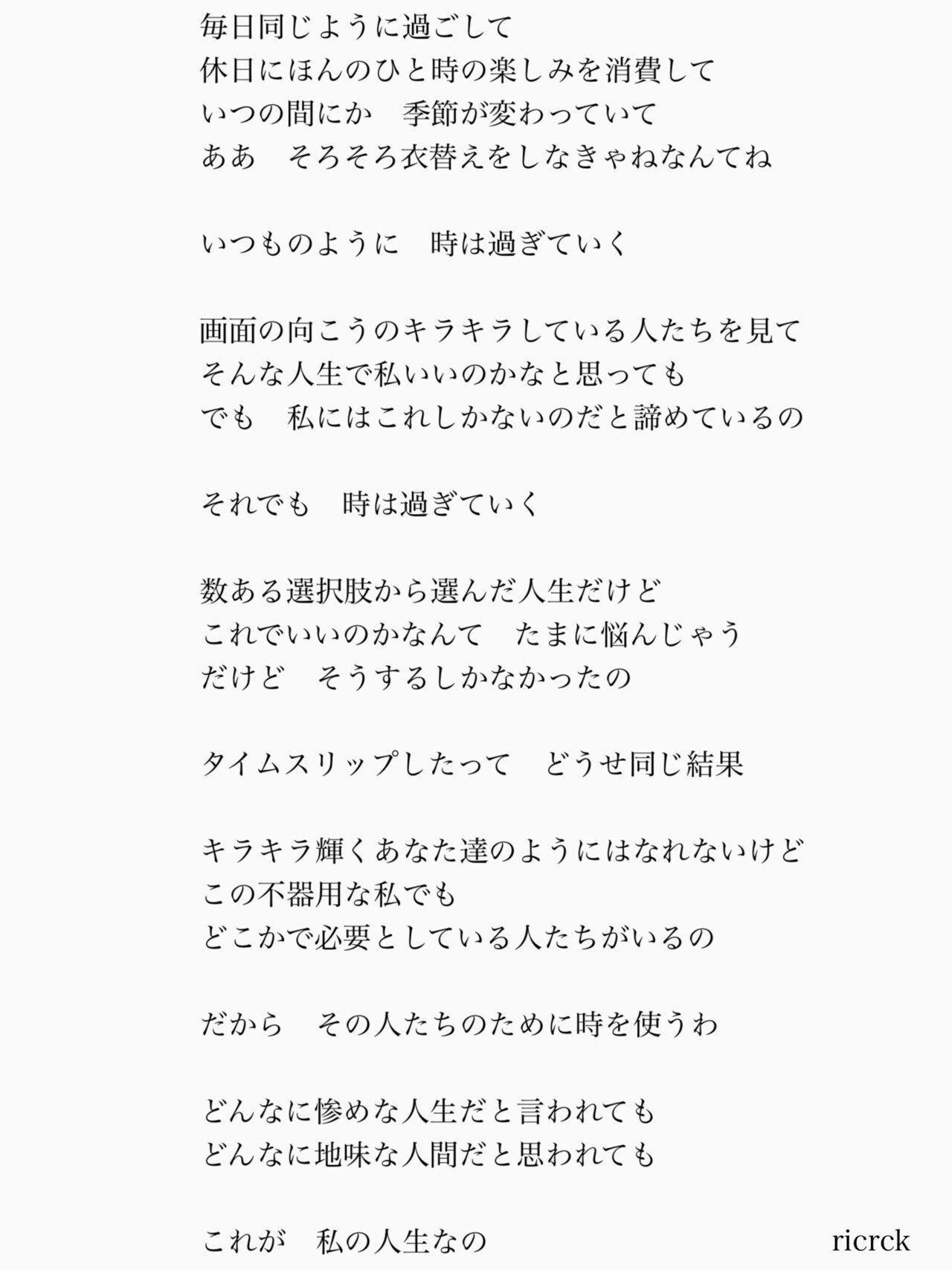 毎日同じように過ごして
休日にほんのひと時の楽しみを消費して
いつの間にか　季節が変わっていて
ああ　そろそろ衣替えをしなきゃねなんてね

いつものように　時は過ぎていく

画面の向こうのキラキラしている人たちを見て
そんな人生で私いいのかなと思っても
でも　私にはこれしかないのだと諦めているの

それでも　時は過ぎていく

数ある選択肢から選んだ人生だけど
これでいいのかなんて　たまに悩んじゃう
だけど　そうするしかなかったの

タイムスリップしたって　どうせ同じ結果

キラキラ輝くあなた達のようにはなれないけど
この不器用な私でも
どこかで必要としている人たちがいるの

だから　その人たちのために時を使うわ

どんなに惨めな人生だと言われても
どんなに地味な人間だと思われても

これが　私の人生なの

ricrck